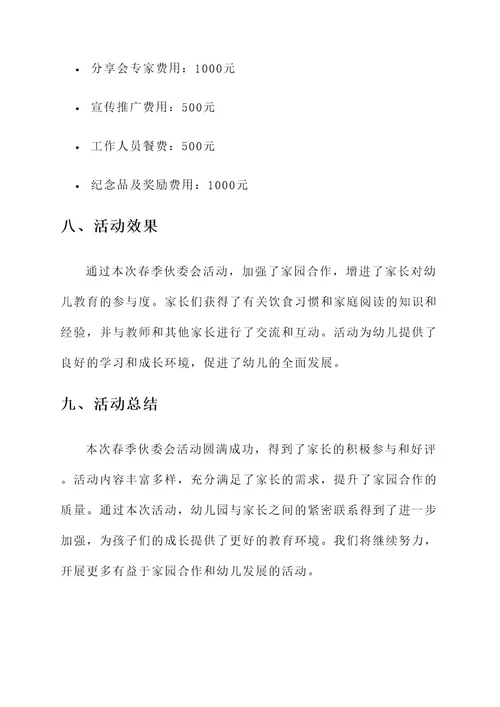 • 分享会专家费用：1000元

• 宣传推广费用：500元

• 工作人员餐费：500元

• 纪念品及奖励费用：1000元

八、活动效果

通过本次春季伙委会活动，加强了家园合作，增进了家长对幼儿教育的参与度。家长们获得了有关饮食习惯和家庭阅读的知识和经验，并与教师和其他家长进行了交流和互动。活动为幼儿提供了良好的学习和成长环境，促进了幼儿的全面发展。

九、活动总结

本次春季伙委会活动圆满成功，得到了家长的积极参与和好评。活动内容丰富多样，充分满足了家长的需求，提升了家园合作的质量。通过本次活动，幼儿园与家长之间的紧密联系得到了进一步加强，为孩子们的成长提供了更好的教育环境。我们将继续努力，开展更多有益于家园合作和幼儿发展的活动。